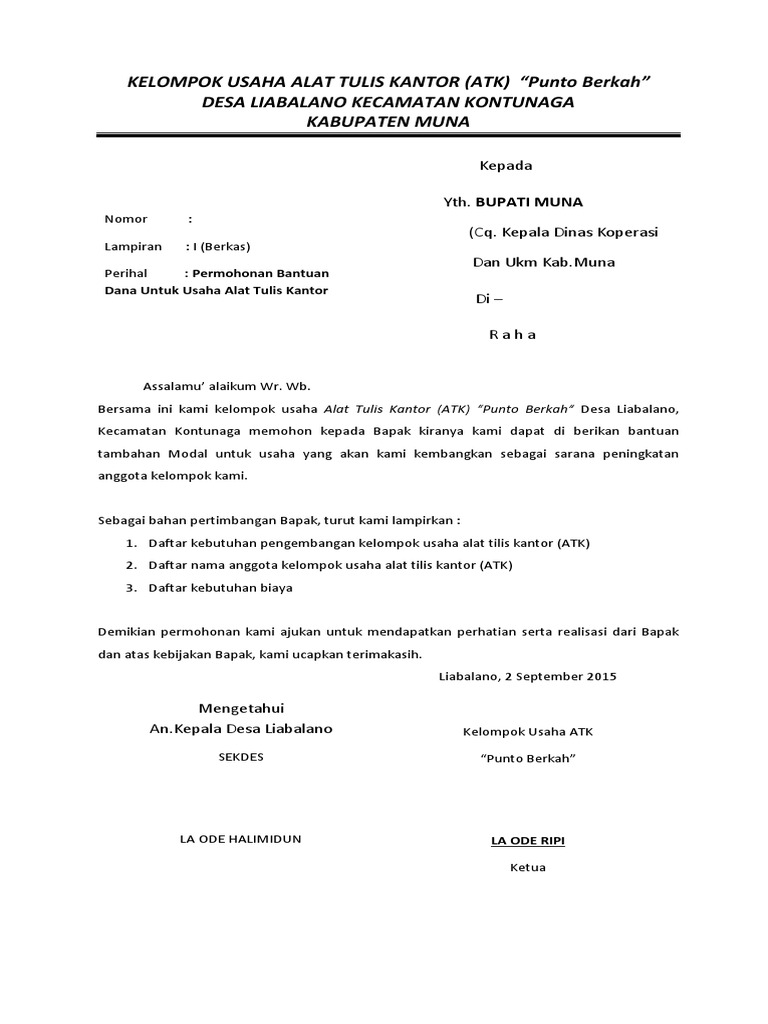 KELOMPOK USAHA ALAT TULIS KANTOR (ATK) "Punto Berkah"
DESA LIABALANO KECAMATAN KONTUNAGA
KABUPATEN MUNA

Kepada

Yth. BUPATI MUNA

(Cq. Kepala Dinas Koperasi

Dan Ukm Kab.Muna

Di –

R a h a

Nomor :

Lampiran : I (Berkas)

Perihal : Permohonan Bantuan Dana Untuk Usaha Alat Tulis Kantor

Assalamu' alaikum Wr. Wb.

Bersama ini kami kelompok usaha Alat Tulis Kantor (ATK) "Punto Berkah" Desa Liabalano, Kecamatan Kontunaga memohon kepada Bapak kiranya kami dapat di berikan bantuan tambahan Modal untuk usaha yang akan kami kembangkan sebagai sarana peningkatan anggota kelompok kami.

Sebagai bahan pertimbangan Bapak, turut kami lampirkan :

1. Daftar kebutuhan pengembangan kelompok usaha alat tilis kantor (ATK)
2. Daftar nama anggota kelompok usaha alat tilis kantor (ATK)
3. Daftar kebutuhan biaya

Demikian permohonan kami ajukan untuk mendapatkan perhatian serta realisasi dari Bapak dan atas kebijakan Bapak, kami ucapkan terimakasih.

Liabalano, 2 September 2015

Mengetahui
An.Kepala Desa Liabalano

SEKDES

LA ODE HALIMIDUN

Kelompok Usaha ATK

"Punto Berkah"

LA ODE RIPI

Ketua